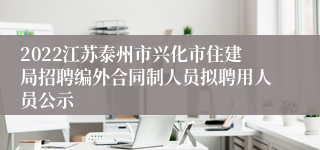 2022江苏泰州市兴化市住建局招聘编外合同制人员拟聘用人员公示